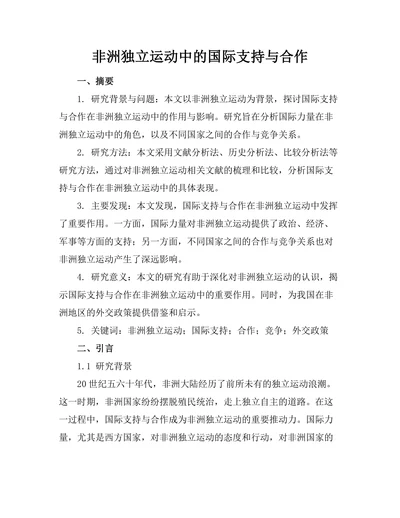 非洲独立运动中的国际支持与合作

一、摘要

1. 研究背景与问题：本文以非洲独立运动为背景，探讨国际支持与合作在非洲独立运动中的作用与影响。研究旨在分析国际力量在非洲独立运动中的角色，以及不同国家之间的合作与竞争关系。

2. 研究方法：本文采用文献分析法、历史分析法、比较分析法等研究方法，通过对非洲独立运动相关文献的梳理和比较，分析国际支持与合作在非洲独立运动中的具体表现。

3. 主要发现：本文发现，国际支持与合作在非洲独立运动中发挥了重要作用。一方面，国际力量对非洲独立运动提供了政治、经济、军事等方面的支持；另一方面，不同国家之间的合作与竞争关系也对非洲独立运动产生了深远影响。

4. 研究意义：本文的研究有助于深化对非洲独立运动的认识，揭示国际支持与合作在非洲独立运动中的重要作用。同时，为我国在非洲地区的外交政策提供借鉴和启示。

5. 关键词：非洲独立运动；国际支持；合作；竞争；外交政策

二、引言

1.1 研究背景

20世纪五六十年代，非洲大陆经历了前所未有的独立运动浪潮。这一时期，非洲国家纷纷摆脱殖民统治，走上独立自主的道路。在这一过程中，国际支持与合作成为非洲独立运动的重要推动力。国际力量，尤其是西方国家，对非洲独立运动的态度和行动，对非洲国家的